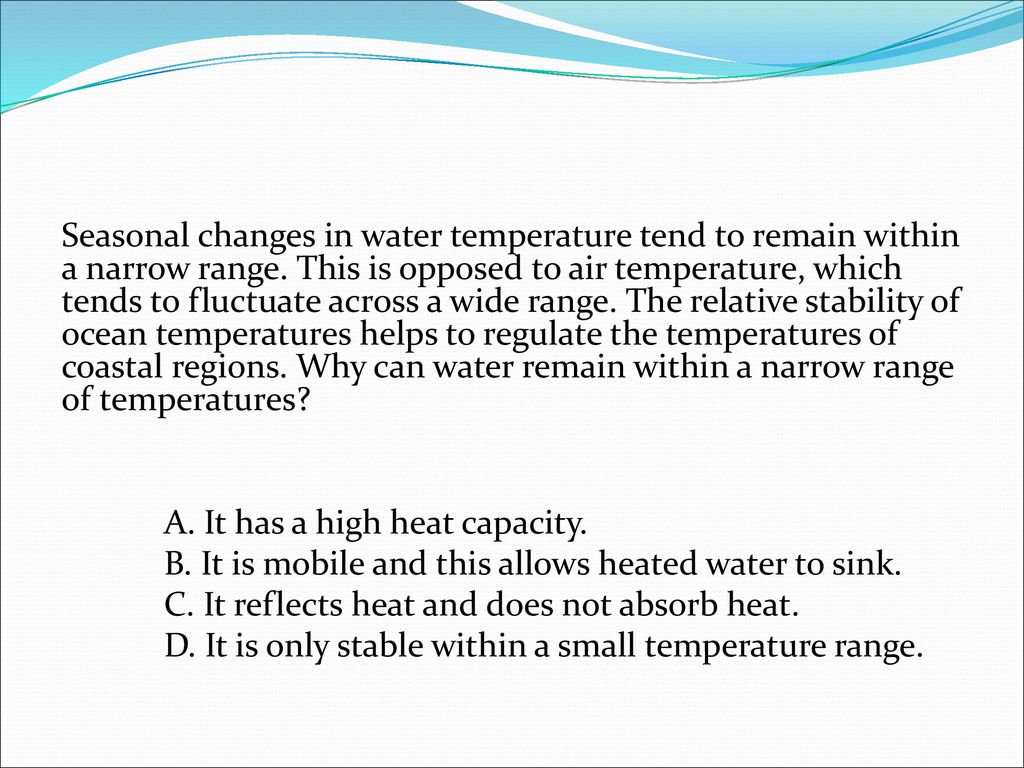 Seasonal changes in water temperature tend to remain within a narrow range. This is opposed to air temperature, which tends to fluctuate across a wide range. The relative stability of ocean temperatures helps to regulate the temperatures of coastal regions. Why can water remain within a narrow range of temperatures?

A. It has a high heat capacity.
B. It is mobile and this allows heated water to sink.
C. It reflects heat and does not absorb heat.
D. It is only stable within a small temperature range.